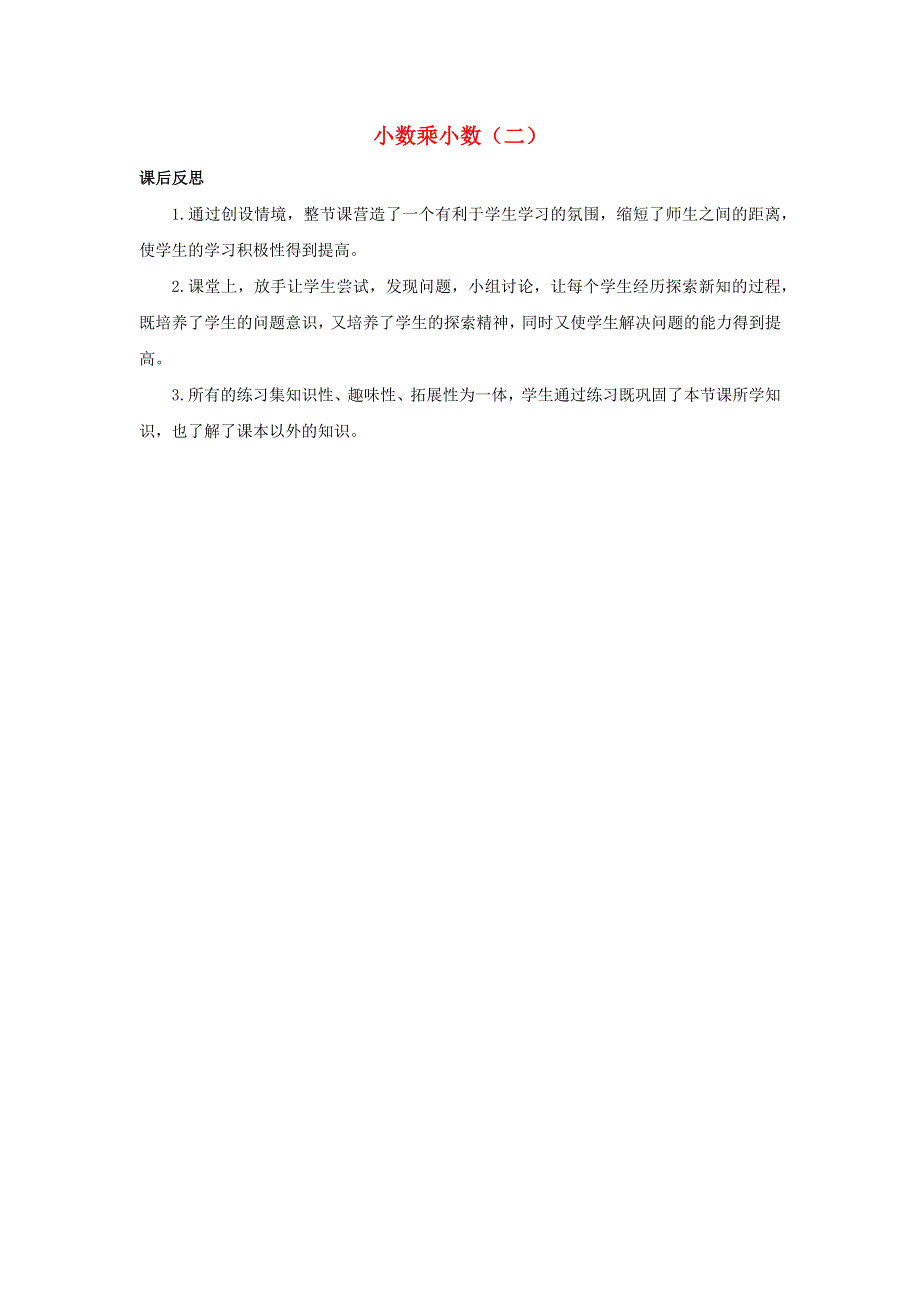 小数乘小数（二）

课后反思

1.通过创设情境，整节课营造了一个有利于学生学习的氛围，缩短了师生之间的距离，使学生的学习积极性得到提高。

2.课堂上，放手让学生尝试，发现问题，小组讨论，让每个学生经历探索新知的过程，既培养了学生的问题意识，又培养了学生的探索精神，同时又使学生解决问题的能力得到提高。

3.所有的练习集知识性、趣味性、拓展性为一体，学生通过练习既巩固了本节课所学知识，也了解了课本以外的知识。